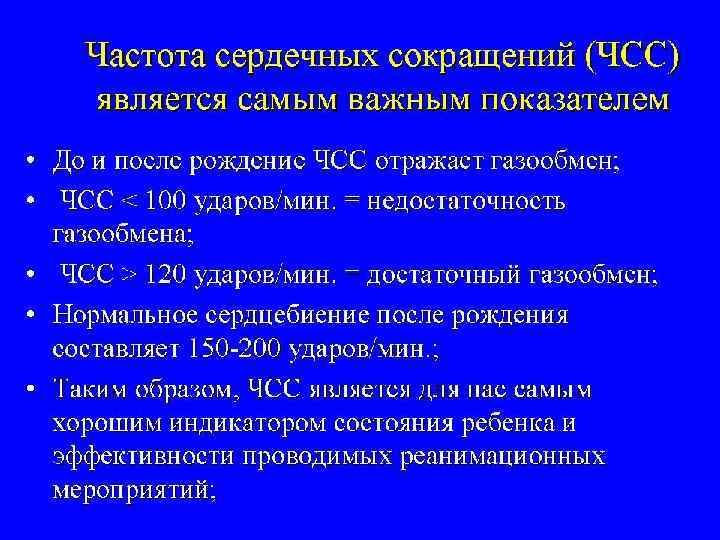 Частота сердечных сокращений (ЧСС) является самым важным показателем

• До и после рождение ЧСС отражает газообмен;
• ЧСС < 100 ударов/мин. = недостаточность газообмена;
• ЧСС > 120 ударов/мин. = достаточный газообмен;
• Нормальное сердцебиение после рождения составляет 150-200 ударов/мин.;
• Таким образом, ЧСС является для нас самым хорошим индикатором состояния ребенка и эффективности проводимых реанимационных мероприятий;